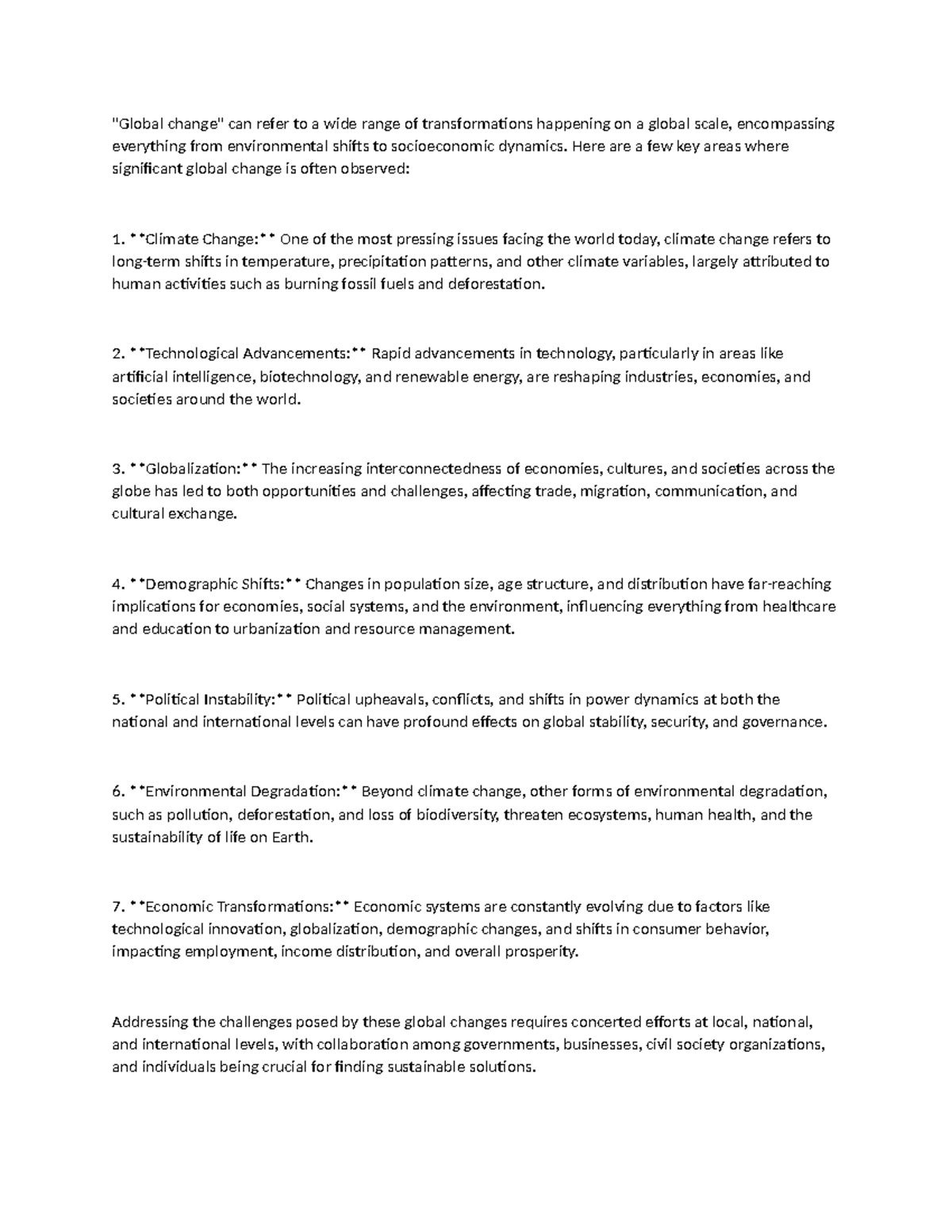 "Global change" can refer to a wide range of transformations happening on a global scale, encompassing everything from environmental shifts to socioeconomic dynamics. Here are a few key areas where significant global change is often observed:

1. **Climate Change:** One of the most pressing issues facing the world today, climate change refers to long-term shifts in temperature, precipitation patterns, and other climate variables, largely attributed to human activities such as burning fossil fuels and deforestation.

2. **Technological Advancements:** Rapid advancements in technology, particularly in areas like artificial intelligence, biotechnology, and renewable energy, are reshaping industries, economies, and societies around the world.

3. **Globalization:** The increasing interconnectedness of economies, cultures, and societies across the globe has led to both opportunities and challenges, affecting trade, migration, communication, and cultural exchange.

4. **Demographic Shifts:** Changes in population size, age structure, and distribution have far-reaching implications for economies, social systems, and the environment, influencing everything from healthcare and education to urbanization and resource management.

5. **Political Instability:** Political upheavals, conflicts, and shifts in power dynamics at both the national and international levels can have profound effects on global stability, security, and governance.

6. **Environmental Degradation:** Beyond climate change, other forms of environmental degradation, such as pollution, deforestation, and loss of biodiversity, threaten ecosystems, human health, and the sustainability of life on Earth.

7. **Economic Transformations:** Economic systems are constantly evolving due to factors like technological innovation, globalization, demographic changes, and shifts in consumer behavior, impacting employment, income distribution, and overall prosperity.

Addressing the challenges posed by these global changes requires concerted efforts at local, national, and international levels, with collaboration among governments, businesses, civil society organizations, and individuals being crucial for finding sustainable solutions.